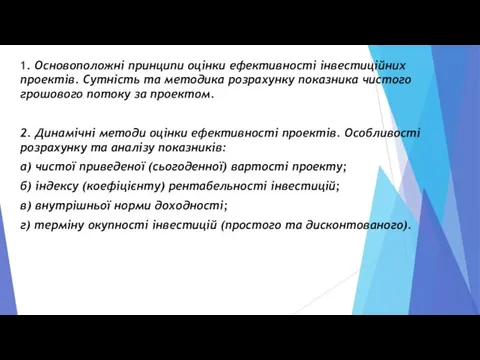 1. Основоположні принципи оцінки ефективності інвестиційних проектів. Сутність та методика розрахунку показника чистого грошового потоку за проектом.

2. Динамічні методи оцінки ефективності проектів. Особливості розрахунку та аналізу показників:

а) чистої приведеної (сьогоденної) вартості проекту;

б) індексу (коефіцієнту) рентабельності інвестицій;

в) внутрішньої норми доходності;

г) терміну окупності інвестицій (простого та дисконтованого).